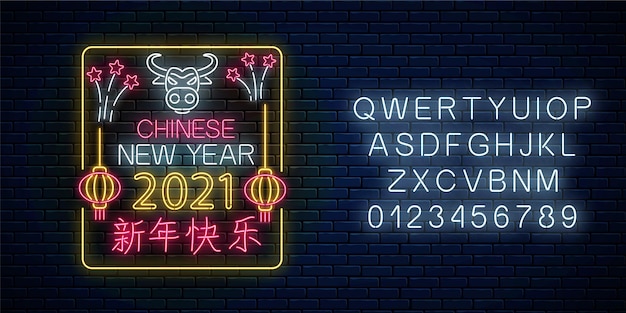 CHINESE
NEW YEAR
2021
新年快乐

QWERTYUIOP
ASDFGHJKL
ZXCVBNM
0123456789